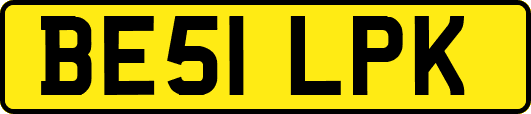 BE51 LPK